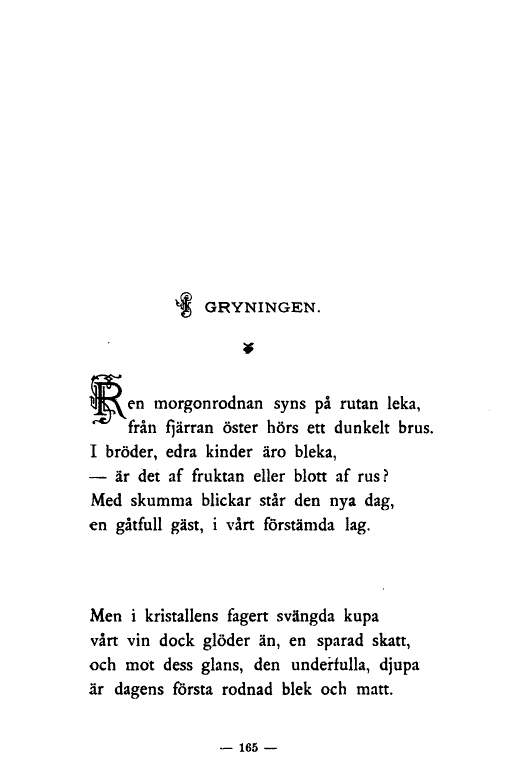 GRYNINGEN.

Ren morgonrodnan syns på rutan leka,
från fjärran öster hörs ett dunkelt brus.
I bröder, edra kinder äro bleka,
— är det af fruktan eller blott af rus?
Med skumma blickar står den nya dag,
en gåtfull gäst, i vårt förstämda lag.

Men i kristallens fagert svängda kupa
vårt vin dock glöder än, en sparad skatt,
och mot dess glans, den underfulla, djupa
är dagens första rodnad blek och matt.

— 165 —